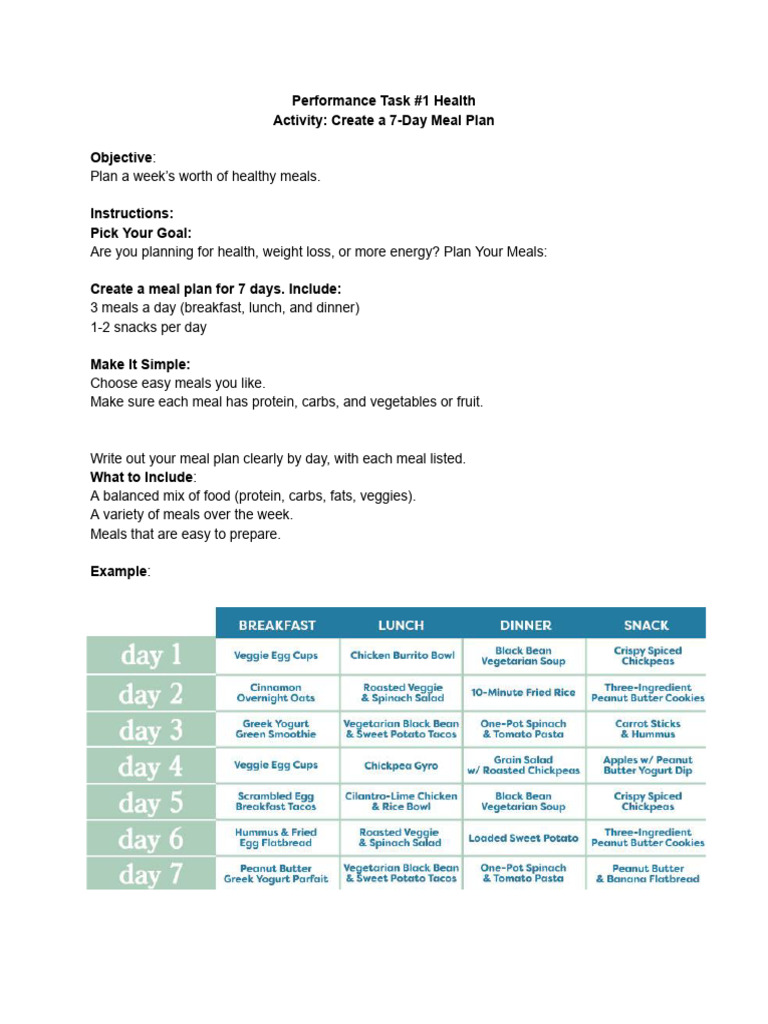 Performance Task #1 Health
Activity: Create a 7-Day Meal Plan

Objective:
Plan a week's worth of healthy meals.

Instructions:
Pick Your Goal:
Are you planning for health, weight loss, or more energy? Plan Your Meals:

Create a meal plan for 7 days. Include:
3 meals a day (breakfast, lunch, and dinner)
1-2 snacks per day

Make It Simple:
Choose easy meals you like.
Make sure each meal has protein, carbs, and vegetables or fruit.

Write out your meal plan clearly by day, with each meal listed.
What to Include:
A balanced mix of food (protein, carbs, fats, veggies).
A variety of meals over the week.
Meals that are easy to prepare.

Example:

| | BREAKFAST | LUNCH | DINNER | SNACK |
|---|---|---|---|---|
| day 1 | Veggie Egg Cups | Chicken Burrito Bowl | Black Bean Vegetarian Soup | Crispy Spiced Chickpeas |
| day 2 | Cinnamon Overnight Oats | Roasted Veggie & Spinach Salad | 10-Minute Fried Rice | Three-Ingredient Peanut Butter Cookies |
| day 3 | Greek Yogurt Green Smoothie | Vegetarian Black Bean & Sweet Potato Tacos | One-Pot Spinach & Tomato Pasta | Carrot Sticks & Hummus |
| day 4 | Veggie Egg Cups | Chickpea Gyro | Grain Salad w/ Roasted Chickpeas | Apples w/ Peanut Butter Yogurt Dip |
| day 5 | Scrambled Egg Breakfast Tacos | Cilantro-Lime Chicken & Rice Bowl | Black Bean Vegetarian Soup | Crispy Spiced Chickpeas |
| day 6 | Hummus & Fried Egg Flatbread | Roasted Veggie & Spinach Salad | Loaded Sweet Potato | Three-Ingredient Peanut Butter Cookies |
| day 7 | Peanut Butter Greek Yogurt Parfait | Vegetarian Black Bean & Sweet Potato Tacos | One-Pot Spinach & Tomato Pasta | Peanut Butter & Banana Flatbread |